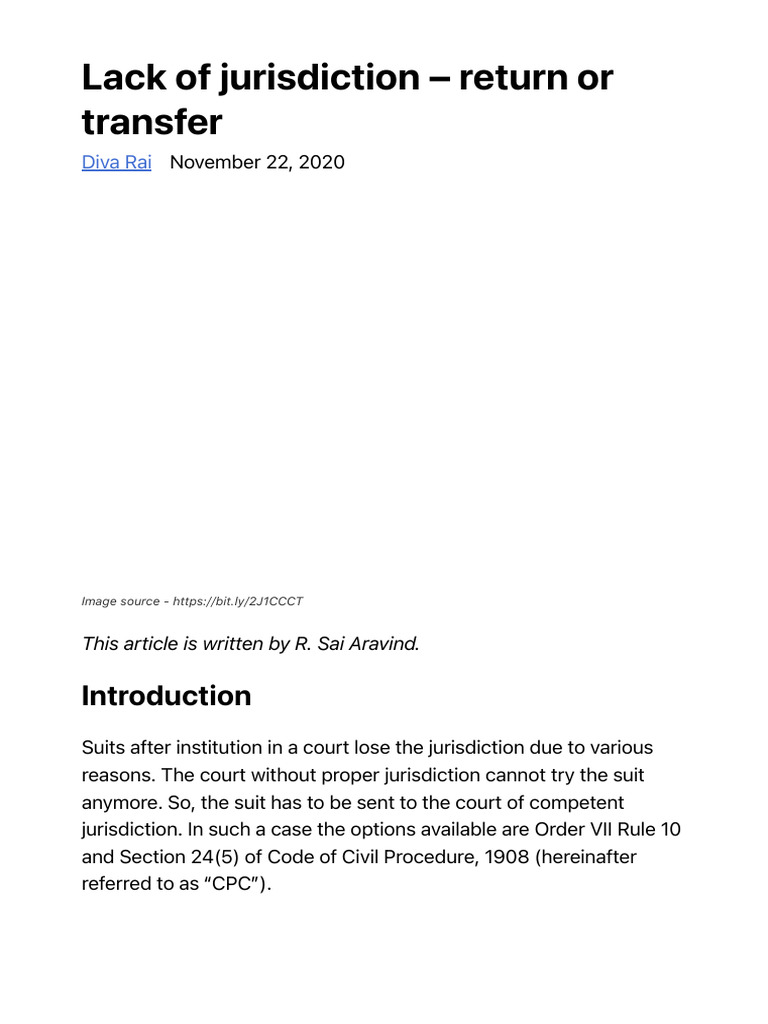 Lack of jurisdiction – return or transfer

Diva Rai November 22, 2020

Image source - https://bit.ly/2J1CCCT

This article is written by R. Sai Aravind.

Introduction

Suits after institution in a court lose the jurisdiction due to various reasons. The court without proper jurisdiction cannot try the suit anymore. So, the suit has to be sent to the court of competent jurisdiction. In such a case the options available are Order VII Rule 10 and Section 24(5) of Code of Civil Procedure, 1908 (hereinafter referred to as "CPC").